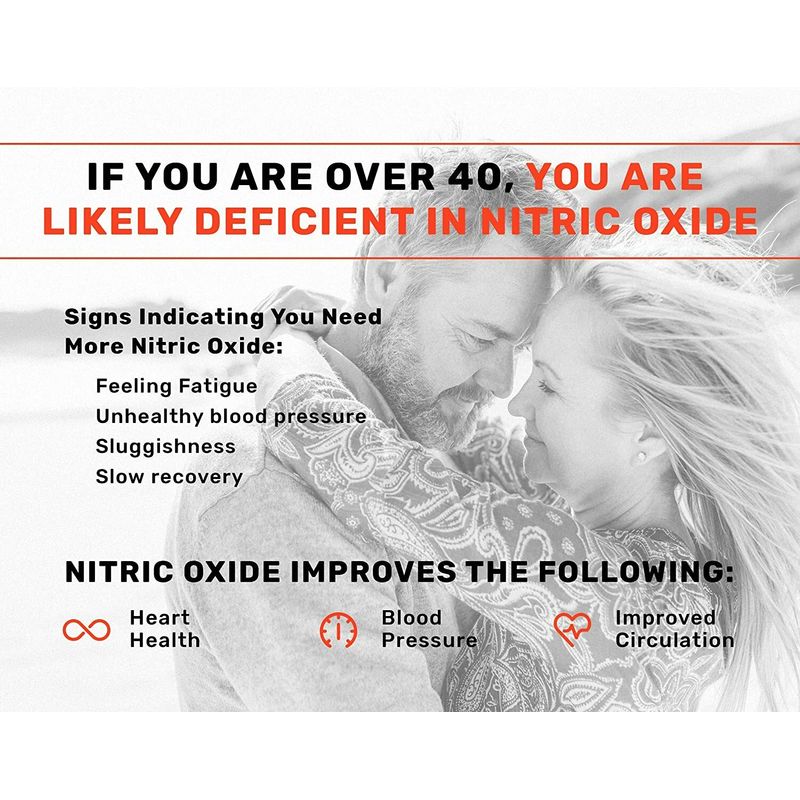 IF YOU ARE OVER 40, YOU ARE LIKELY DEFICIENT IN NITRIC OXIDE

Signs Indicating You Need More Nitric Oxide:

Feeling Fatigue
Unhealthy blood pressure
Sluggishness
Slow recovery

NITRIC OXIDE IMPROVES THE FOLLOWING:

Heart Health

Blood Pressure

Improved Circulation